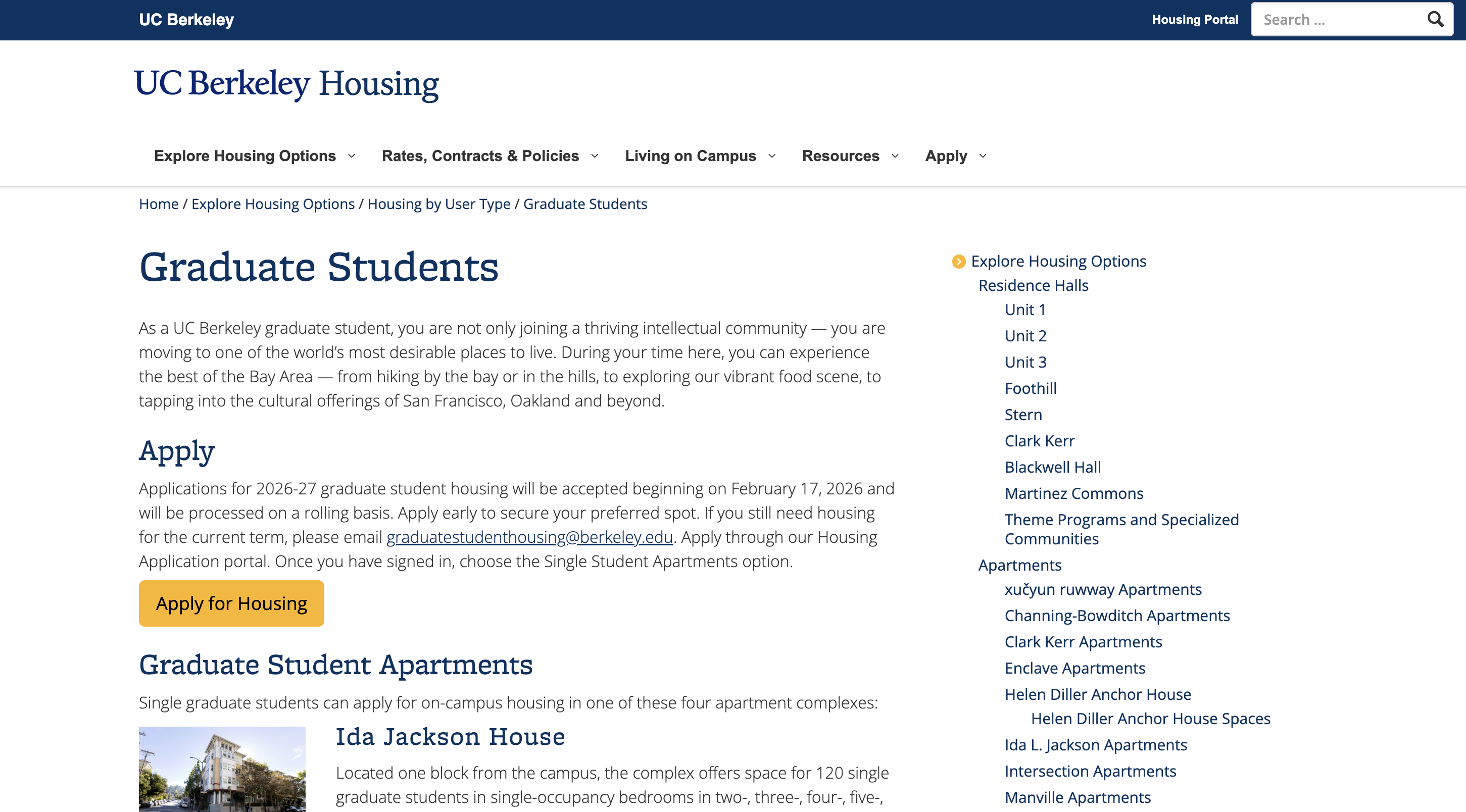 UC Berkeley

Housing Portal

Search ...

UC Berkeley Housing

Explore Housing Options
Rates, Contracts & Policies
Living on Campus
Resources
Apply

Home / Explore Housing Options / Housing by User Type / Graduate Students

Graduate Students

As a UC Berkeley graduate student, you are not only joining a thriving intellectual community — you are moving to one of the world's most desirable places to live. During your time here, you can experience the best of the Bay Area — from hiking by the bay or in the hills, to exploring our vibrant food scene, to tapping into the cultural offerings of San Francisco, Oakland and beyond.

Apply

Applications for 2026-27 graduate student housing will be accepted beginning on February 17, 2026 and will be processed on a rolling basis. Apply early to secure your preferred spot. If you still need housing for the current term, please email graduatestudenthousing@berkeley.edu. Apply through our Housing Application portal. Once you have signed in, choose the Single Student Apartments option.

Apply for Housing

Graduate Student Apartments

Single graduate students can apply for on-campus housing in one of these four apartment complexes:

Ida Jackson House

Located one block from the campus, the complex offers space for 120 single graduate students in single-occupancy bedrooms in two-, three-, four-, five-,

Explore Housing Options
Residence Halls
Unit 1
Unit 2
Unit 3
Foothill
Stern
Clark Kerr
Blackwell Hall
Martinez Commons
Theme Programs and Specialized Communities
Apartments
xučyun ruwway Apartments
Channing-Bowditch Apartments
Clark Kerr Apartments
Enclave Apartments
Helen Diller Anchor House
Helen Diller Anchor House Spaces
Ida L. Jackson Apartments
Intersection Apartments
Manville Apartments